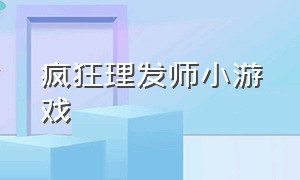 疯狂理发师小游戏